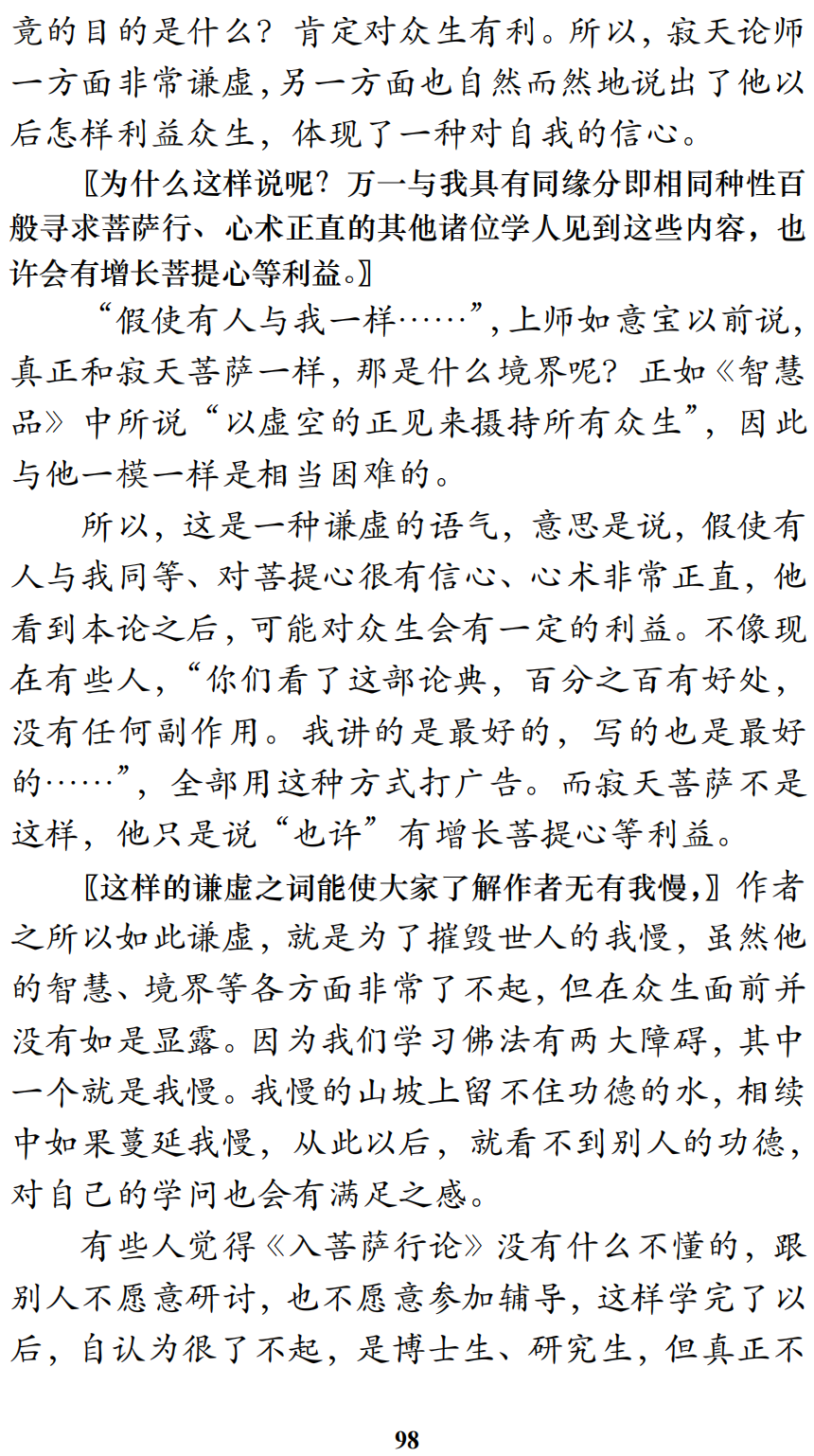 竟的目的是什么？肯定对众生有利。所以，寂天论师一方面非常谦虚，另一方面也自然而然地说出了他以后怎样利益众生，体现了一种对自我的信心。

〖为什么这样说呢？万一与我具有同缘分即相同种性百般寻求菩萨行、心术正直的其他诸位学人见到这些内容，也许会有增长菩提心等利益。〗

“假使有人与我一样……”，上师如意宝以前说，真正和寂天菩萨一样，那是什么境界呢？正如《智慧品》中所说“以虚空的正见来摄持所有众生”，因此与他一模一样是相当困难的。

所以，这是一种谦虚的语气，意思是说，假使有人与我同等、对菩提心很有信心、心术非常正直，他看到本论之后，可能对众生会有一定的利益。不像现在有些人，“你们看了这部论典，百分之百有好处，没有任何副作用。我讲的是最好的，写的也是最好的……”，全部用这种方式打广告。而寂天菩萨不是这样，他只是说“也许”有增长菩提心等利益。

〖这样的谦虚之词能使大家了解作者无有我慢，〗作者之所以如此谦虚，就是为了摧毁世人的我慢，虽然他的智慧、境界等各方面非常了不起，但在众生面前并没有如是显露。因为我们学习佛法有两大障碍，其中一个就是我慢。我慢的山坡上留不住功德的水，相续中如果蔓延我慢，从此以后，就看不到别人的功德，对自己的学问也会有满足之感。

有些人觉得《入菩萨行论》没有什么不懂的，跟别人不愿意研讨，也不愿意参加辅导，这样学完了以后，自认为很了不起，是博士生、研究生，但真正不

98